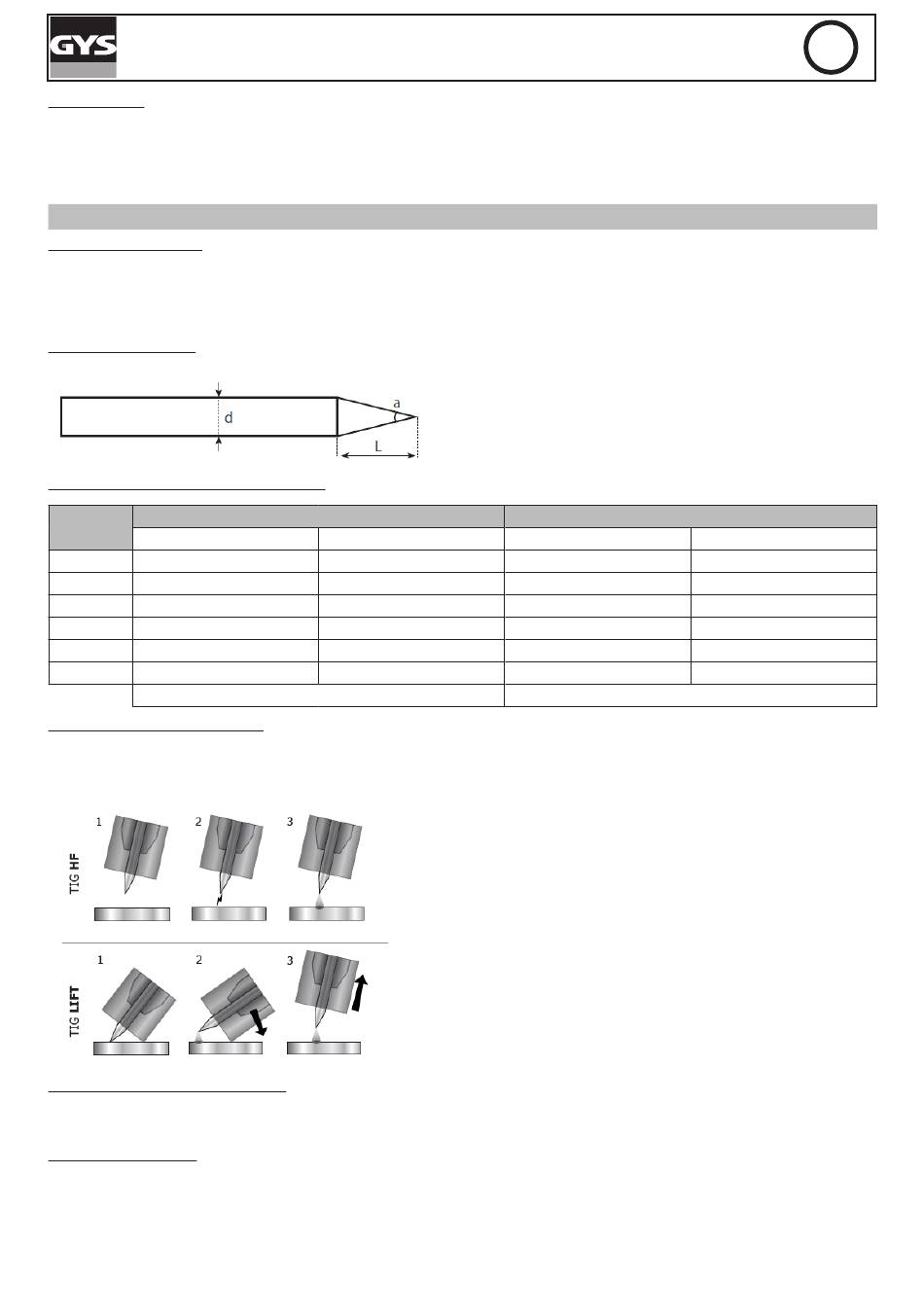 GYS

d

a

L

1

2

3

TIG HF

1

2

3

TIG LIFT